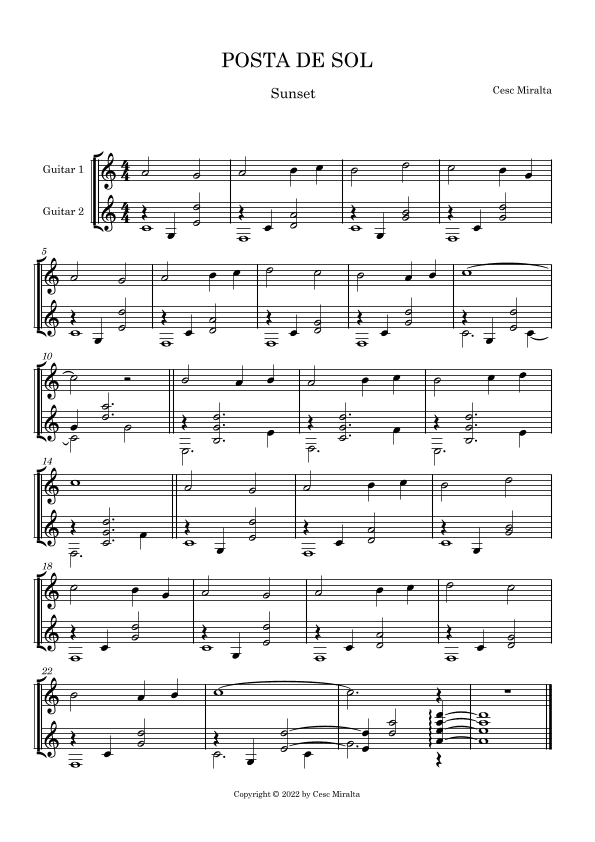 POSTA DE SOL

Sunset

Cesc Miralta

Guitar 1

Guitar 2

5

10

14

18

22

Copyright © 2022 by Cesc Miralta